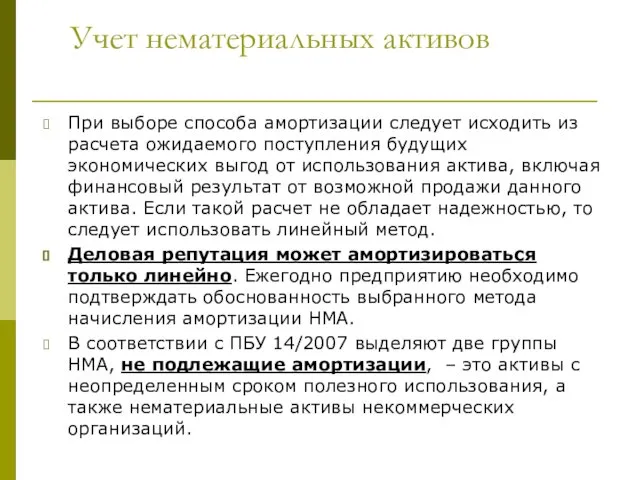 Учет нематериальных активов

При выборе способа амортизации следует исходить из расчета ожидаемого поступления будущих экономических выгод от использования актива, включая финансовый результат от возможной продажи данного актива. Если такой расчет не обладает надежностью, то следует использовать линейный метод.

Деловая репутация может амортизироваться только линейно. Ежегодно предприятию необходимо подтверждать обоснованность выбранного метода начисления амортизации НМА.

В соответствии с ПБУ 14/2007 выделяют две группы НМА, не подлежащие амортизации, – это активы с неопределенным сроком полезного использования, а также нематериальные активы некоммерческих организаций.